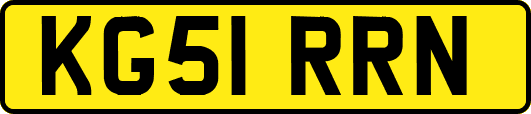 KG51 RRN